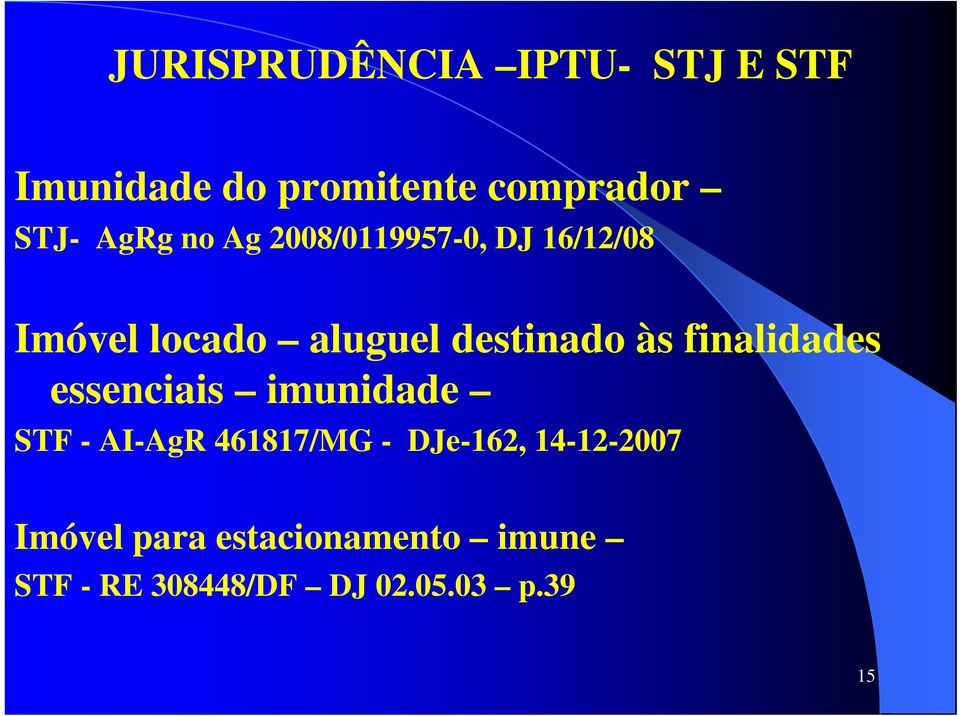 JURISPRUDÊNCIA –IPTU- STJ E STF

Imunidade do promitente comprador –

STJ- AgRg no Ag 2008/0119957-0, DJ 16/12/08

Imóvel locado – aluguel destinado às finalidades essenciais – imunidade –

STF - AI-AgR 461817/MG - DJe-162, 14-12-2007

Imóvel para estacionamento – imune –

STF - RE 308448/DF – DJ 02.05.03 – p.39

15